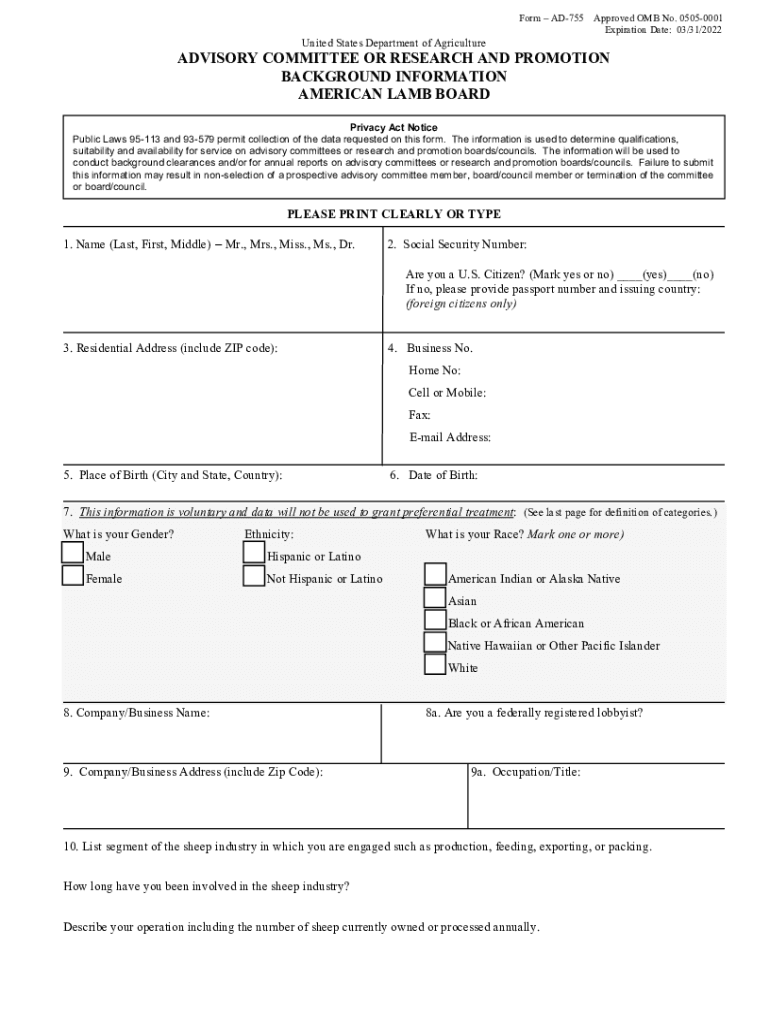 Form – AD-755 Approved OMB No. 0505-0001
Expiration Date: 03/31/2022

United States Department of Agriculture

ADVISORY COMMITTEE OR RESEARCH AND PROMOTION
BACKGROUND INFORMATION
AMERICAN LAMB BOARD

Privacy Act Notice
Public Laws 95-113 and 93-579 permit collection of the data requested on this form. The information is used to determine qualifications, suitability and availability for service on advisory committees or research and promotion boards/councils. The information will be used to conduct background clearances and/or for annual reports on advisory committees or research and promotion boards/councils. Failure to submit this information may result in non-selection of a prospective advisory committee member, board/council member or termination of the committee or board/council.

PLEASE PRINT CLEARLY OR TYPE

1. Name (Last, First, Middle) – Mr., Mrs., Miss., Ms., Dr.

2. Social Security Number:

Are you a U.S. Citizen? (Mark yes or no) ____(yes)____(no)
If no, please provide passport number and issuing country:
(foreign citizens only)

3. Residential Address (include ZIP code):

4. Business No.

Home No:

Cell or Mobile:

Fax:

E-mail Address:

5. Place of Birth (City and State, Country):

6. Date of Birth:

7. This information is voluntary and data will not be used to grant preferential treatment: (See last page for definition of categories.)

What is your Gender?

Male

Female

Ethnicity:

Hispanic or Latino

Not Hispanic or Latino

What is your Race? Mark one or more)

American Indian or Alaska Native

Asian

Black or African American

Native Hawaiian or Other Pacific Islander

White

8. Company/Business Name:

8a. Are you a federally registered lobbyist?

9. Company/Business Address (include Zip Code):

9a. Occupation/Title:

10. List segment of the sheep industry in which you are engaged such as production, feeding, exporting, or packing.

How long have you been involved in the sheep industry?

Describe your operation including the number of sheep currently owned or processed annually.